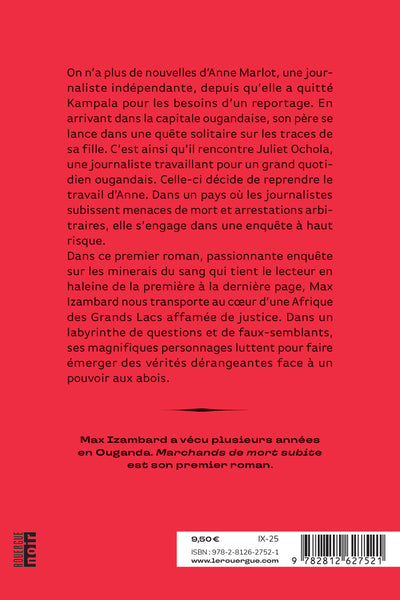 On n'a plus de nouvelles d'Anne Marlot, une journaliste indépendante, depuis qu'elle a quitté Kampala pour les besoins d'un reportage. En arrivant dans la capitale ougandaise, son père se lance dans une quête solitaire sur les traces de sa fille. C'est ainsi qu'il rencontre Juliet Ochola, une journaliste travaillant pour un grand quotidien ougandais. Celle-ci décide de reprendre le travail d'Anne. Dans un pays où les journalistes subissent menaces de mort et arrestations arbitraires, elle s'engage dans une enquête à haut risque.
Dans ce premier roman, passionnante enquête sur les minerais du sang qui tient le lecteur en haleine de la première à la dernière page, Max Izambard nous transporte au cœur d'une Afrique des Grands Lacs affamée de justice. Dans un labyrinthe de questions et de faux-semblants, ses magnifiques personnages luttent pour faire émerger des vérités dérangeantes face à un pouvoir aux abois.

Max Izambard a vécu plusieurs années en Ouganda. Marchands de mort subite est son premier roman.

ROUERGUE noir

9,50 € IX-25
ISBN : 978-2-8126-2752-1
www.lerouergue.com
9 782812 627521